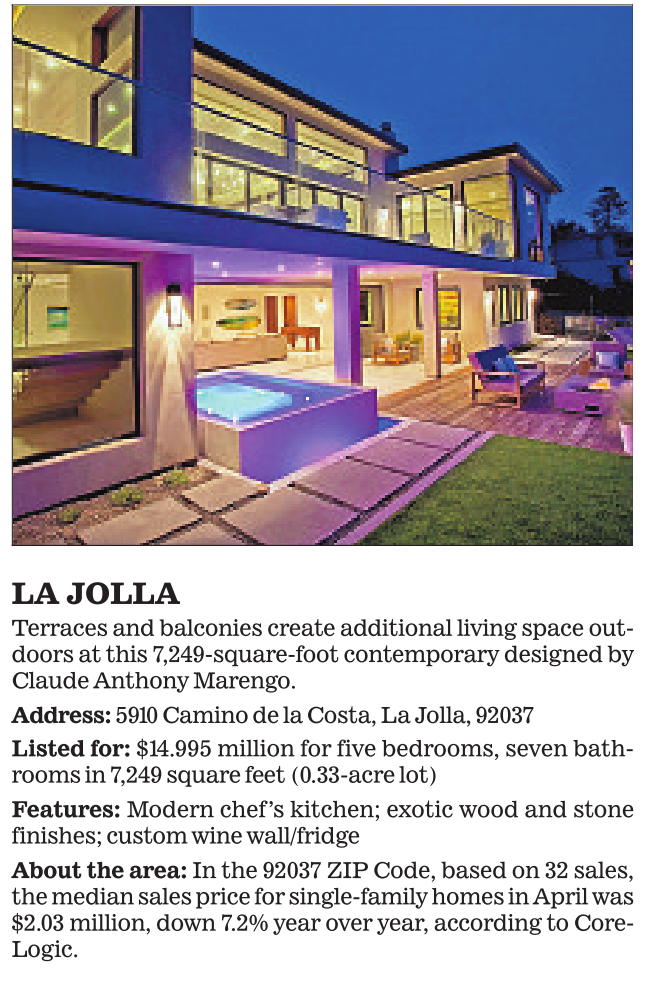 LA JOLLA

Terraces and balconies create additional living space outdoors at this 7,249-square-foot contemporary designed by Claude Anthony Marengo.

Address: 5910 Camino de la Costa, La Jolla, 92037

Listed for: $14.995 million for five bedrooms, seven bathrooms in 7,249 square feet (0.33-acre lot)

Features: Modern chef's kitchen; exotic wood and stone finishes; custom wine wall/fridge

About the area: In the 92037 ZIP Code, based on 32 sales, the median sales price for single-family homes in April was $2.03 million, down 7.2% year over year, according to CoreLogic.